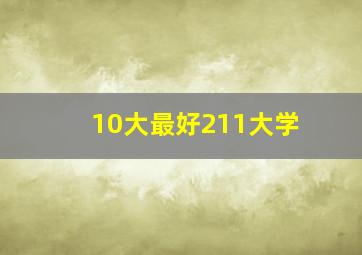 10大最好211大学